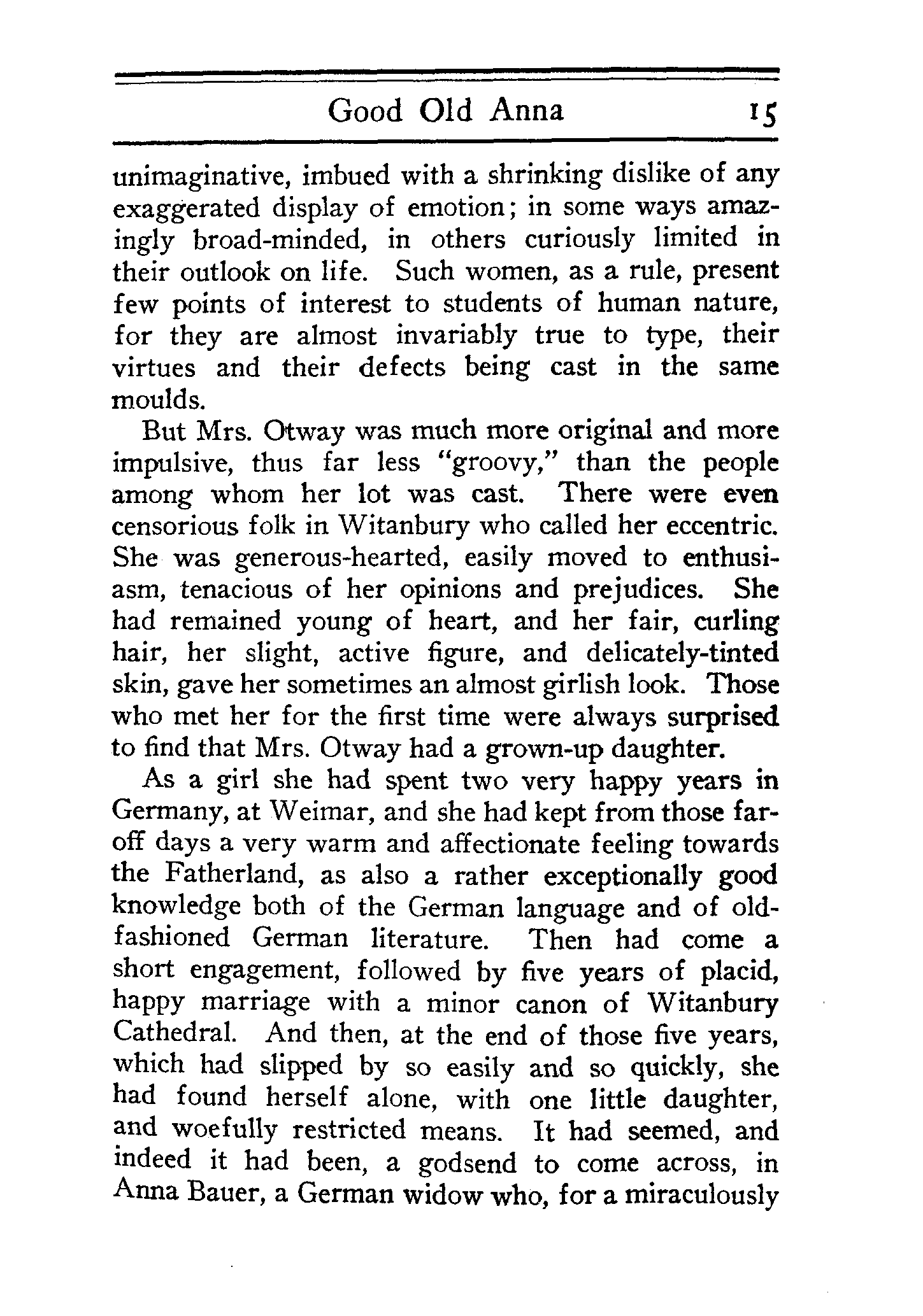 Good Old Anna 15

unimaginative, imbued with a shrinking dislike of any exaggerated display of emotion; in some ways amazingly broad-minded, in others curiously limited in their outlook on life. Such women, as a rule, present few points of interest to students of human nature, for they are almost invariably true to type, their virtues and their defects being cast in the same moulds.

But Mrs. Otway was much more original and more impulsive, thus far less "groovy," than the people among whom her lot was cast. There were even censorious folk in Witanbury who called her eccentric. She was generous-hearted, easily moved to enthusiasm, tenacious of her opinions and prejudices. She had remained young of heart, and her fair, curling hair, her slight, active figure, and delicately-tinted skin, gave her sometimes an almost girlish look. Those who met her for the first time were always surprised to find that Mrs. Otway had a grown-up daughter.

As a girl she had spent two very happy years in Germany, at Weimar, and she had kept from those far-off days a very warm and affectionate feeling towards the Fatherland, as also a rather exceptionally good knowledge both of the German language and of old-fashioned German literature. Then had come a short engagement, followed by five years of placid, happy marriage with a minor canon of Witanbury Cathedral. And then, at the end of those five years, which had slipped by so easily and so quickly, she had found herself alone, with one little daughter, and woefully restricted means. It had seemed, and indeed it had been, a godsend to come across, in Anna Bauer, a German widow who, for a miraculously